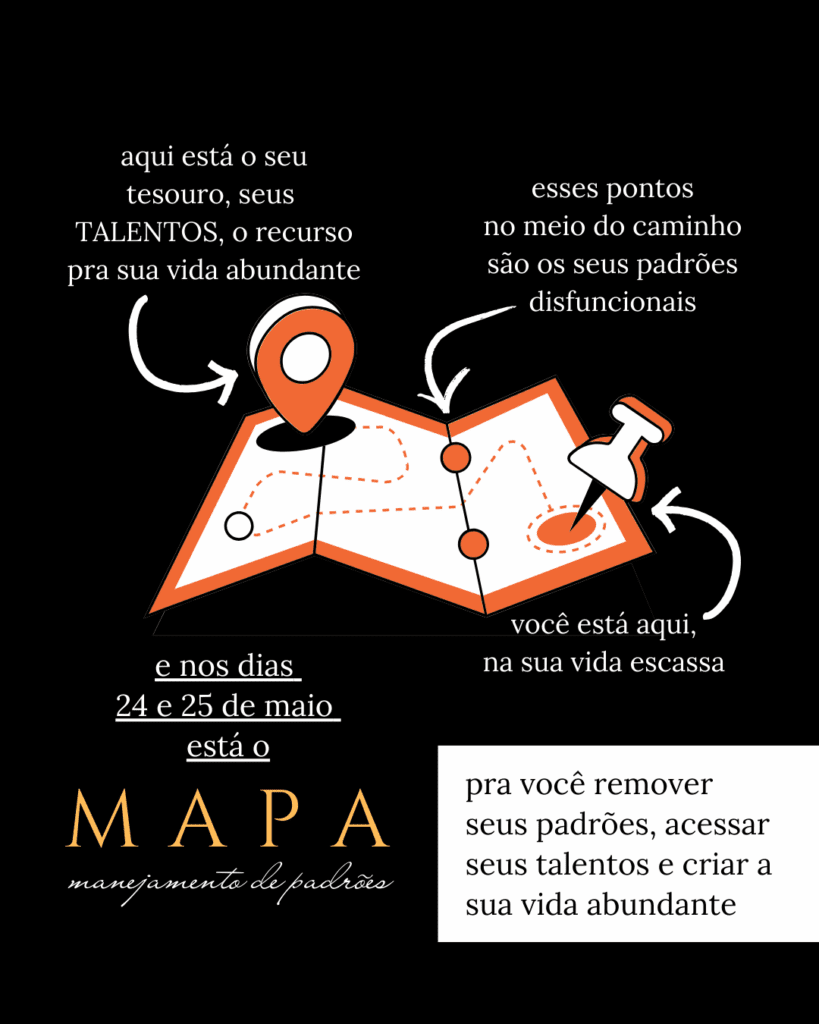 aqui está o seu tesouro, seus TALENTOS, o recurso pra sua vida abundante

esses pontos no meio do caminho são os seus padrões disfuncionais

você está aqui, na sua vida escassa

e nos dias 24 e 25 de maio está o

MAPA

manejamento de padrões

pra você remover seus padrões, acessar seus talentos e criar a sua vida abundante